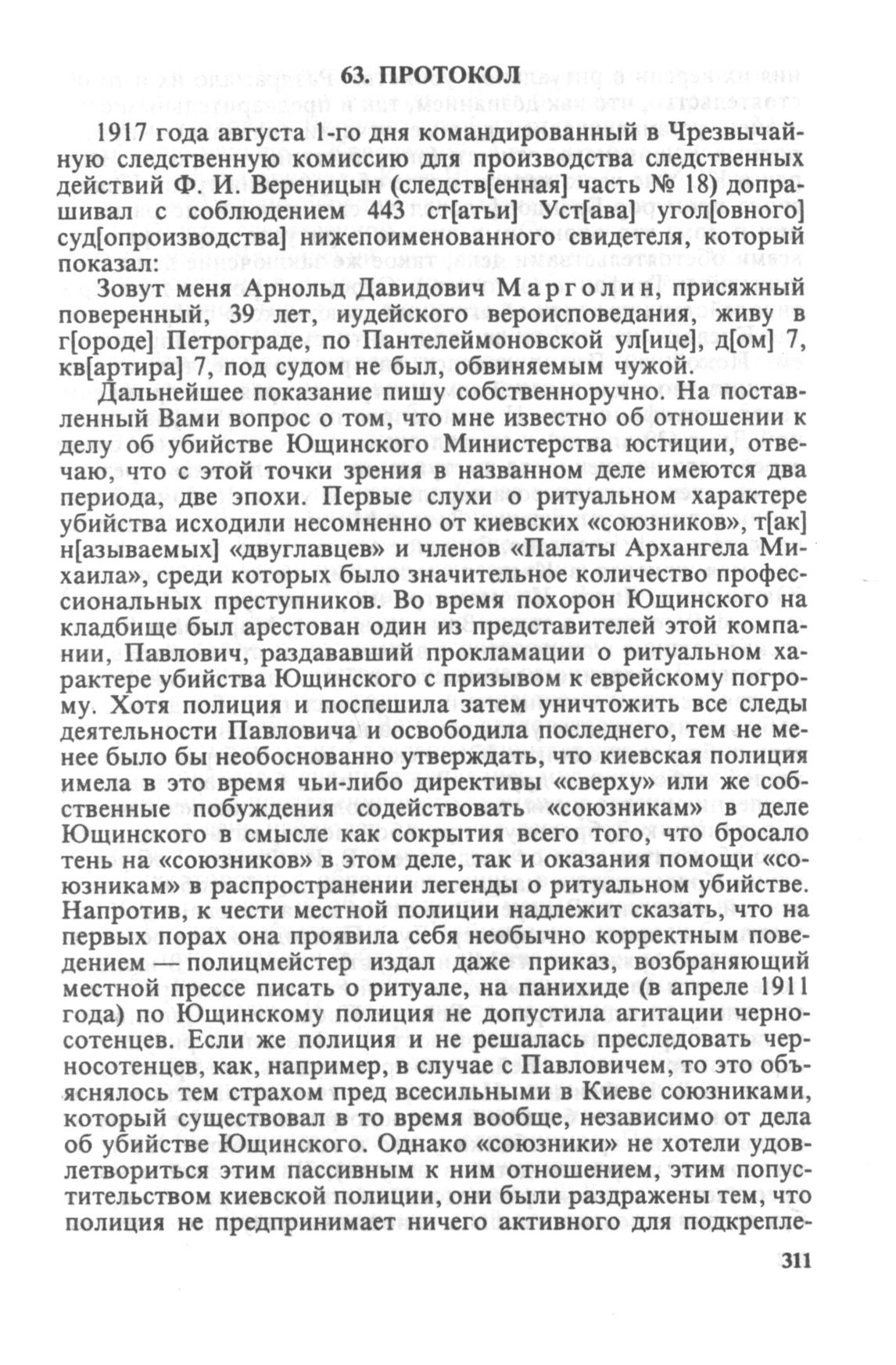 63. ПРОТОКОЛ

1917 года августа 1-го дня командированный в Чрезвычайную следственную комиссию для производства следственных действий Ф. И. Вереницын (следств[енная] часть № 18) допрашивал с соблюдением 443 ст[атьи] Уст[ава] угол[овного] суд[опроизводства] нижепоименованного свидетеля, который показал:

Зовут меня Арнольд Давидович Марголин, присяжный поверенный, 39 лет, иудейского вероисповедания, живу в г[ороде] Петрограде, по Пантелеймоновской ул[ице], д[ом] 7, кв[артира] 7, под судом не был, обвиняемым чужой.

Дальнейшее показание пишу собственноручно. На поставленный Вами вопрос о том, что мне известно об отношении к делу об убийстве Ющинского Министерства юстиции, отвечаю, что с этой точки зрения в названном деле имеются два периода, две эпохи. Первые слухи о ритуальном характере убийства исходили несомненно от киевских «союзников», т[ак] н[азываемых] «двуглавцев» и членов «Палаты Архангела Михаила», среди которых было значительное количество профессиональных преступников. Во время похорон Ющинского на кладбище был арестован один из представителей этой компании, Павлович, раздававший прокламации о ритуальном характере убийства Ющинского с призывом к еврейскому погрому. Хотя полиция и поспешила затем уничтожить все следы деятельности Павловича и освободила последнего, тем не менее было бы необоснованно утверждать, что киевская полиция имела в это время чьи-либо директивы «сверху» или же собственные побуждения содействовать «союзникам» в деле Ющинского в смысле как сокрытия всего того, что бросало тень на «союзников» в этом деле, так и оказания помощи «союзникам» в распространении легенды о ритуальном убийстве. Напротив, к чести местной полиции надлежит сказать, что на первых порах она проявила себя необычно корректным поведением — полицмейстер издал даже приказ, возбраняющий местной прессе писать о ритуале, на панихиде (в апреле 1911 года) по Ющинскому полиция не допустила агитации черносотенцев. Если же полиция и не решалась преследовать черносотенцев, как, например, в случае с Павловичем, то это объяснялось тем страхом пред всесильными в Киеве союзниками, который существовал в то время вообще, независимо от дела об убийстве Ющинского. Однако «союзники» не хотели удовлетвориться этим пассивным к ним отношением, этим попустительством киевской полиции, они были раздражены тем, что полиция не предпринимает ничего активного для подкрепле-

311